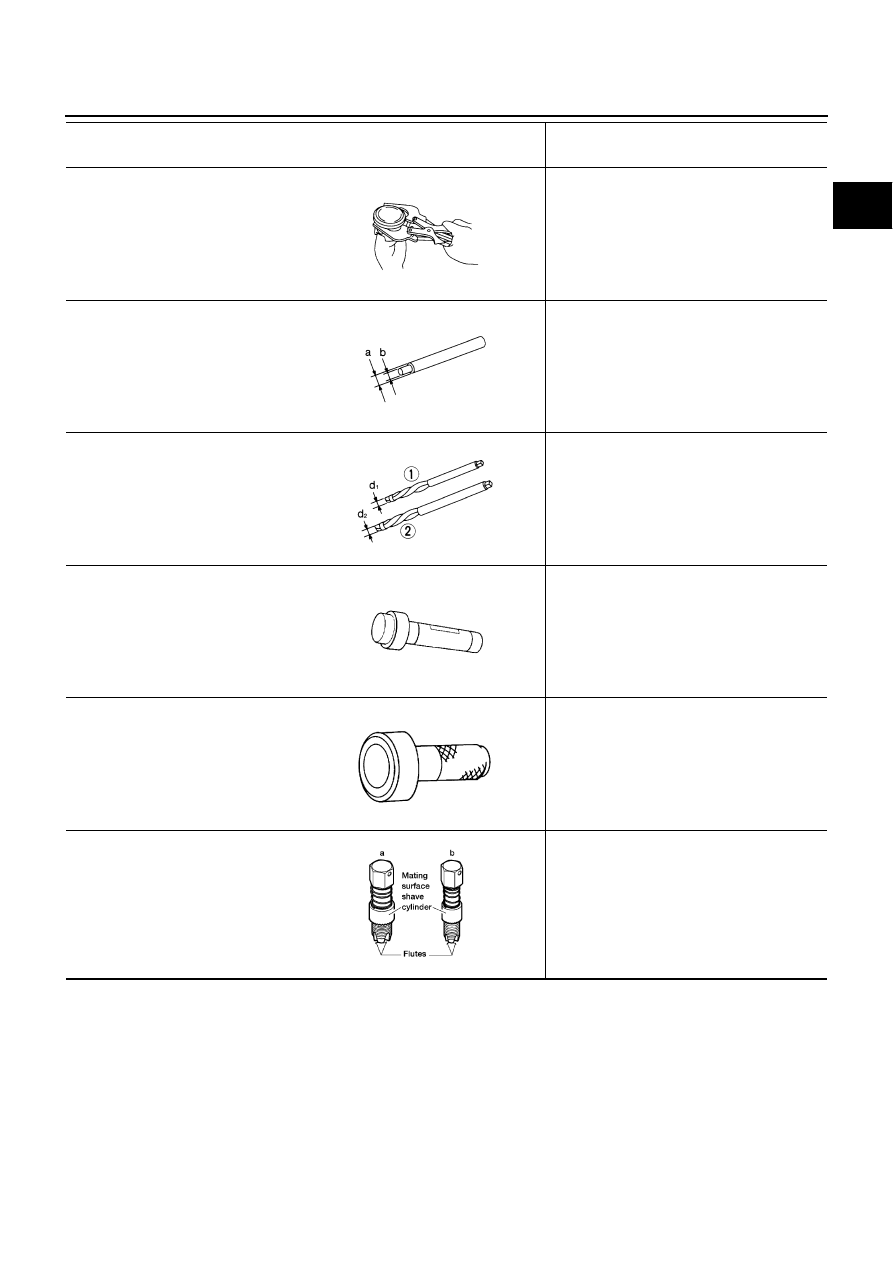 a b

① $d_1$ $d_2$ ②

a b Mating surface shave cylinder Flutes